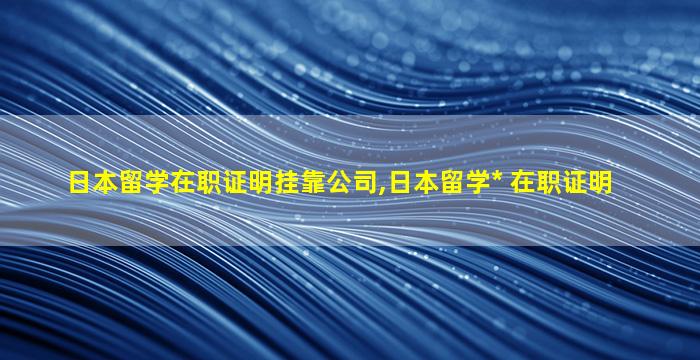 日本留学在职证明挂靠公司,日本留学* 在职证明